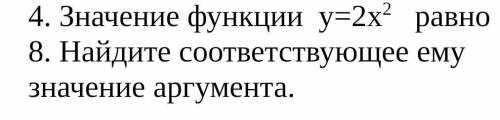 4. Значение функции $y=2x^2$ равно 8. Найдите соответствующее ему значение аргумента.